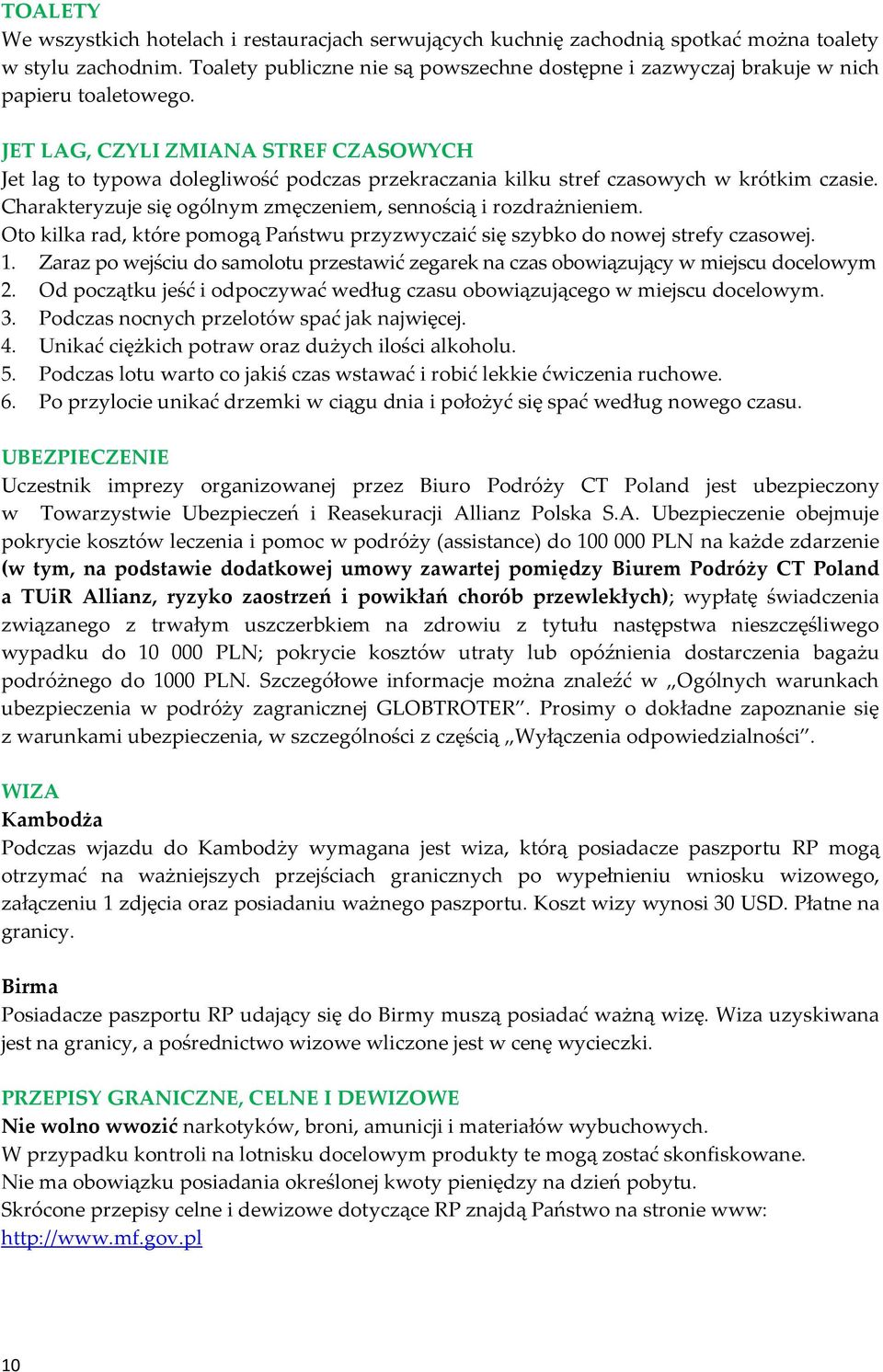 TOALETY
We wszystkich hotelach i restauracjach serwujących kuchnię zachodnią spotkać można toalety w stylu zachodnim. Toalety publiczne nie są powszechne dostępne i zazwyczaj brakuje w nich papieru toaletowego.

JET LAG, CZYLI ZMIANA STREF CZASOWYCH
Jet lag to typowa dolegliwość podczas przekraczania kilku stref czasowych w krótkim czasie. Charakteryzuje się ogólnym zmęczeniem, sennością i rozdrażnieniem.
Oto kilka rad, które pomogą Państwu przyzwyczaić się szybko do nowej strefy czasowej.
1. Zaraz po wejściu do samolotu przestawić zegarek na czas obowiązujący w miejscu docelowym
2. Od początku jeść i odpoczywać według czasu obowiązującego w miejscu docelowym.
3. Podczas nocnych przelotów spać jak najwięcej.
4. Unikać ciężkich potraw oraz dużych ilości alkoholu.
5. Podczas lotu warto co jakiś czas wstawać i robić lekkie ćwiczenia ruchowe.
6. Po przylocie unikać drzemki w ciągu dnia i położyć się spać według nowego czasu.

UBEZPIECZENIE
Uczestnik imprezy organizowanej przez Biuro Podróży CT Poland jest ubezpieczony w Towarzystwie Ubezpieczeń i Reasekuracji Allianz Polska S.A. Ubezpieczenie obejmuje pokrycie kosztów leczenia i pomoc w podróży (assistance) do 100 000 PLN na każde zdarzenie (w tym, na podstawie dodatkowej umowy zawartej pomiędzy Biurem Podróży CT Poland a TUiR Allianz, ryzyko zaostrzeń i powikłań chorób przewlekłych); wypłatę świadczenia związanego z trwałym uszczerbkiem na zdrowiu z tytułu następstwa nieszczęśliwego wypadku do 10 000 PLN; pokrycie kosztów utraty lub opóźnienia dostarczenia bagażu podróżnego do 1000 PLN. Szczegółowe informacje można znaleźć w „Ogólnych warunkach ubezpieczenia w podróży zagranicznej GLOBTROTER”. Prosimy o dokładne zapoznanie się z warunkami ubezpieczenia, w szczególności z częścią „Wyłączenia odpowiedzialności”.

WIZA
Kambodża
Podczas wjazdu do Kambodży wymagana jest wiza, którą posiadacze paszportu RP mogą otrzymać na ważniejszych przejściach granicznych po wypełnieniu wniosku wizowego, załączeniu 1 zdjęcia oraz posiadaniu ważnego paszportu. Koszt wizy wynosi 30 USD. Płatne na granicy.

Birma
Posiadacze paszportu RP udający się do Birmy muszą posiadać ważną wizę. Wiza uzyskiwana jest na granicy, a pośrednictwo wizowe wliczone jest w cenę wycieczki.

PRZEPISY GRANICZNE, CELNE I DEWIZOWE
Nie wolno wwozić narkotyków, broni, amunicji i materiałów wybuchowych.
W przypadku kontroli na lotnisku docelowym produkty te mogą zostać skonfiskowane.
Nie ma obowiązku posiadania określonej kwoty pieniędzy na dzień pobytu.
Skrócone przepisy celne i dewizowe dotyczące RP znajdą Państwo na stronie www: http://www.mf.gov.pl

10